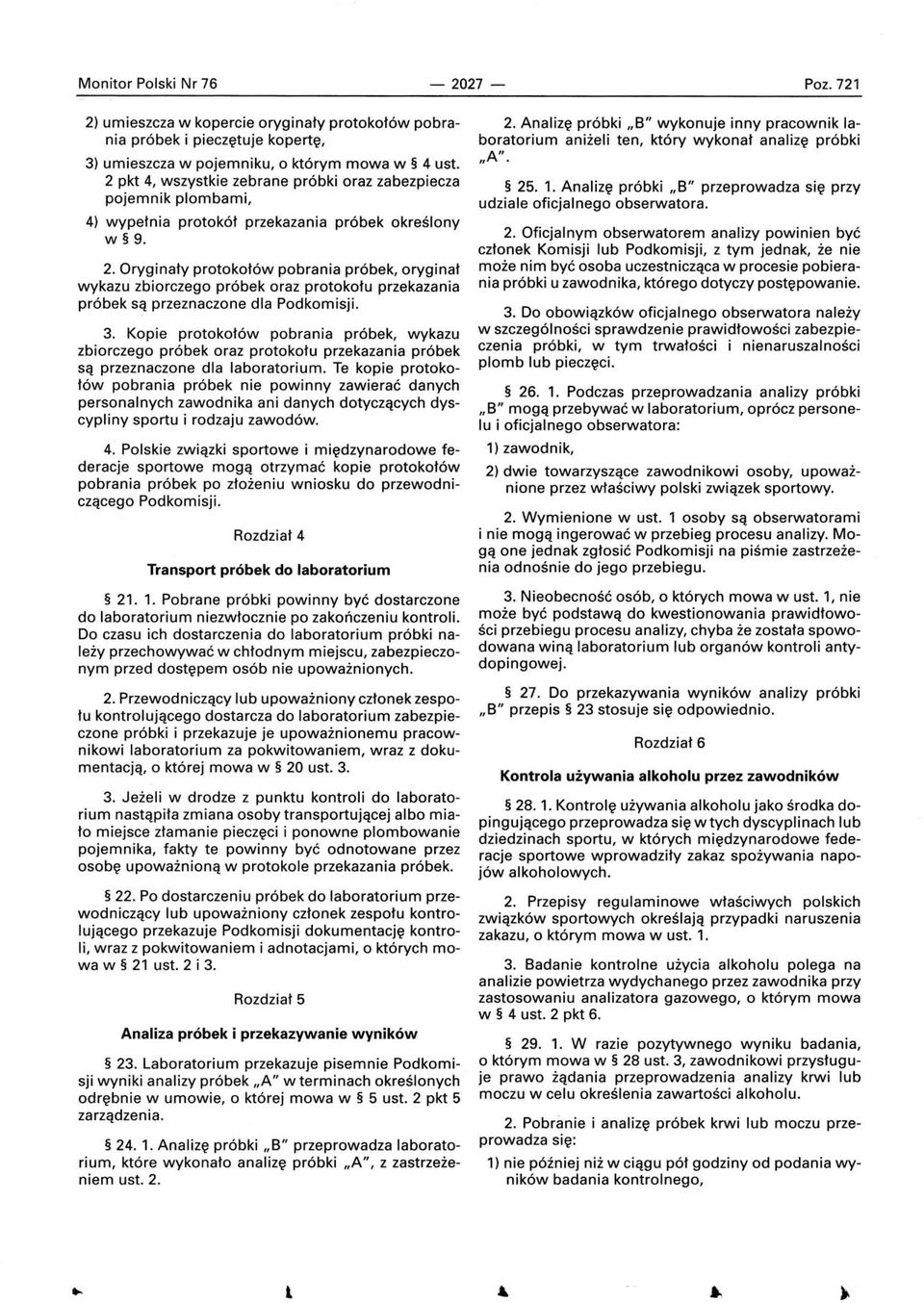 Monitor Polski Nr 76 — 2027 — Poz. 721

2) umieszcza w kopercie oryginały protokołów pobrania próbek i pieczętuje kopertę,

3) umieszcza w pojemniku, o którym mowa w § 4 ust. 2 pkt 4, wszystkie zebrane próbki oraz zabezpiecza pojemnik plombami,

4) wypełnia protokół przekazania próbek określony w § 9.

2. Oryginały protokołów pobrania próbek, oryginał wykazu zbiorczego próbek oraz protokołu przekazania próbek są przeznaczone dla Podkomisji.

3. Kopie protokołów pobrania próbek, wykazu zbiorczego próbek oraz protokołu przekazania próbek są przeznaczone dla laboratorium. Te kopie protokołów pobrania próbek nie powinny zawierać danych personalnych zawodnika ani danych dotyczących dyscypliny sportu i rodzaju zawodów.

4. Polskie związki sportowe i międzynarodowe federacje sportowe mogą otrzymać kopie protokołów pobrania próbek po złożeniu wniosku do przewodniczącego Podkomisji.

Rozdział 4

Transport próbek do laboratorium

§ 21. 1. Pobrane próbki powinny być dostarczone do laboratorium niezwłocznie po zakończeniu kontroli. Do czasu ich dostarczenia do laboratorium próbki należy przechowywać w chłodnym miejscu, zabezpieczonym przed dostępem osób nie upoważnionych.

2. Przewodniczący lub upoważniony członek zespołu kontrolującego dostarcza do laboratorium zabezpieczone próbki i przekazuje je upoważnionemu pracownikowi laboratorium za pokwitowaniem, wraz z dokumentacją, o której mowa w § 20 ust. 3.

3. Jeżeli w drodze z punktu kontroli do laboratorium nastąpiła zmiana osoby transportującej albo miało miejsce złamanie pieczęci i ponowne plombowanie pojemnika, fakty te powinny być odnotowane przez osobę upoważnioną w protokole przekazania próbek.

§ 22. Po dostarczeniu próbek do laboratorium przewodniczący lub upoważniony członek zespołu kontrolującego przekazuje Podkomisji dokumentację kontroli, wraz z pokwitowaniem i adnotacjami, o których mowa w § 21 ust. 2 i 3.

Rozdział 5

Analiza próbek i przekazywanie wyników

§ 23. Laboratorium przekazuje pisemnie Podkomisji wyniki analizy próbek „A" w terminach określonych odrębnie w umowie, o której mowa w § 5 ust. 2 pkt 5 zarządzenia.

§ 24. 1. Analizę próbki „B" przeprowadza laboratorium, które wykonało analizę próbki „A", z zastrzeżeniem ust. 2.

2. Analizę próbki „B" wykonuje inny pracownik laboratorium aniżeli ten, który wykonał analizę próbki „A".

§ 25. 1. Analizę próbki „B" przeprowadza się przy udziale oficjalnego obserwatora.

2. Oficjalnym obserwatorem analizy powinien być członek Komisji lub Podkomisji, z tym jednak, że nie może nim być osoba uczestnicząca w procesie pobierania próbki u zawodnika, którego dotyczy postępowanie.

3. Do obowiązków oficjalnego obserwatora należy w szczególności sprawdzenie prawidłowości zabezpieczenia próbki, w tym trwałości i nienaruszalności plomb lub pieczęci.

§ 26. 1. Podczas przeprowadzania analizy próbki „B" mogą przebywać w laboratorium, oprócz personelu i oficjalnego obserwatora:

1) zawodnik,

2) dwie towarzyszące zawodnikowi osoby, upoważnione przez właściwy polski związek sportowy.

2. Wymienione w ust. 1 osoby są obserwatorami i nie mogą ingerować w przebieg procesu analizy. Mogą one jednak zgłosić Podkomisji na piśmie zastrzeżenia odnośnie do jego przebiegu.

3. Nieobecność osób, o których mowa w ust. 1, nie może być podstawą do kwestionowania prawidłowości przebiegu procesu analizy, chyba że została spowodowana winą laboratorium lub organów kontroli antydopingowej.

§ 27. Do przekazywania wyników analizy próbki „B" przepis § 23 stosuje się odpowiednio.

Rozdział 6

Kontrola używania alkoholu przez zawodników

§ 28. 1. Kontrolę używania alkoholu jako środka dopingującego przeprowadza się w tych dyscyplinach lub dziedzinach sportu, w których międzynarodowe federacje sportowe wprowadziły zakaz spożywania napojów alkoholowych.

2. Przepisy regulaminowe właściwych polskich związków sportowych określają przypadki naruszenia zakazu, o którym mowa w ust. 1.

3. Badanie kontrolne użycia alkoholu polega na analizie powietrza wydychanego przez zawodnika przy zastosowaniu analizatora gazowego, o którym mowa w § 4 ust. 2 pkt 6.

§ 29. 1. W razie pozytywnego wyniku badania, o którym mowa w § 28 ust. 3, zawodnikowi przysługuje prawo żądania przeprowadzenia analizy krwi lub moczu w celu określenia zawartości alkoholu.

2. Pobranie i analizę próbek krwi lub moczu przeprowadza się:

1) nie później niż w ciągu pół godziny od podania wyników badania kontrolnego,